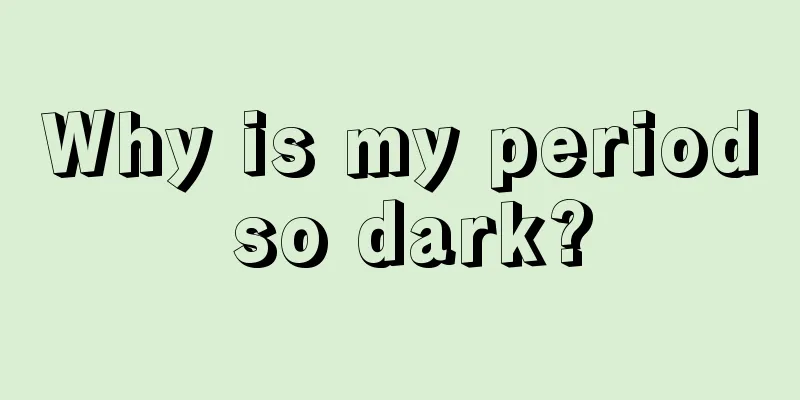 Why is my period so dark?